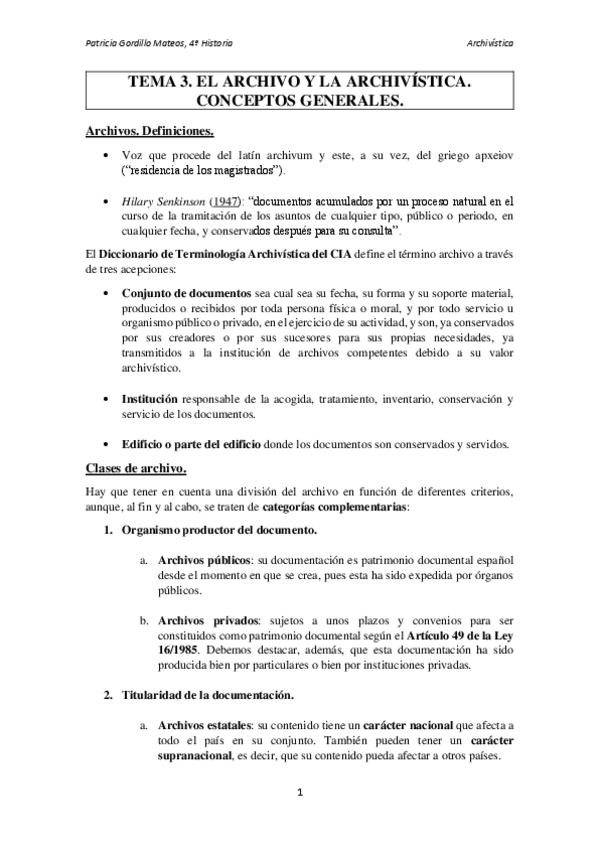 Patricia Gordillo Mateos, 4º Historia

Archivística

TEMA 3. EL ARCHIVO Y LA ARCHIVÍSTICA. CONCEPTOS GENERALES.

Archivos. Definiciones.

• Voz que procede del latín archivum y este, a su vez, del griego apxeiov ("residencia de los magistrados").

• Hilary Senkinson (1947): "documentos acumulados por un proceso natural en el curso de la tramitación de los asuntos de cualquier tipo, público o periodo, en cualquier fecha, y conservados después para su consulta".

El Diccionario de Terminología Archivística del CIA define el término archivo a través de tres acepciones:

• Conjunto de documentos sea cual sea su fecha, su forma y su soporte material, producidos o recibidos por toda persona física o moral, y por todo servicio u organismo público o privado, en el ejercicio de su actividad, y son, ya conservados por sus creadores o por sus sucesores para sus propias necesidades, ya transmitidos a la institución de archivos competentes debido a su valor archivístico.

• Institución responsable de la acogida, tratamiento, inventario, conservación y servicio de los documentos.

• Edificio o parte del edificio donde los documentos son conservados y servidos.

Clases de archivo.

Hay que tener en cuenta una división del archivo en función de diferentes criterios, aunque, al fin y al cabo, se traten de categorías complementarias:

1. Organismo productor del documento.

a. Archivos públicos: su documentación es patrimonio documental español desde el momento en que se crea, pues esta ha sido expedida por órganos públicos.

b. Archivos privados: sujetos a unos plazos y convenios para ser constituidos como patrimonio documental según el Artículo 49 de la Ley 16/1985. Debemos destacar, además, que esta documentación ha sido producida bien por particulares o bien por instituciones privadas.

2. Titularidad de la documentación.

a. Archivos estatales: su contenido tiene un carácter nacional que afecta a todo el país en su conjunto. También pueden tener un carácter supranacional, es decir, que su contenido pueda afectar a otros países.

1